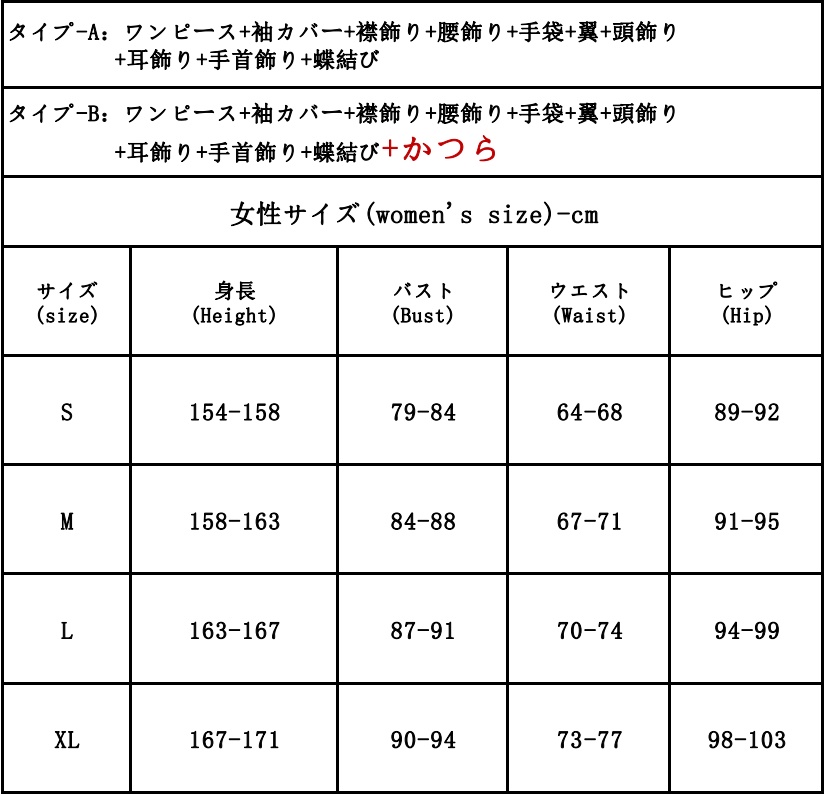 タイプ-A：ワンピース+袖カバー+襟飾り+腰飾り+手袋+翼+頭飾り+耳飾り+手首飾り+蝶結び

タイプ-B：ワンピース+袖カバー+襟飾り+腰飾り+手袋+翼+頭飾り+耳飾り+手首飾り+蝶結び+かつら

女性サイズ(women's size)-cm

| サイズ (size) | 身長 (Height) | バスト (Bust) | ウエスト (Waist) | ヒップ (Hip) |
|---|---|---|---|---|
| S | 154-158 | 79-84 | 64-68 | 89-92 |
| M | 158-163 | 84-88 | 67-71 | 91-95 |
| L | 163-167 | 87-91 | 70-74 | 94-99 |
| XL | 167-171 | 90-94 | 73-77 | 98-103 |